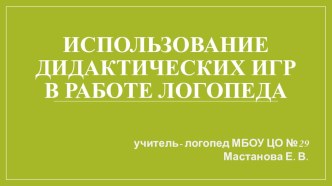 ИСПОЛЬЗОВАНИЕ ДИДАКТИЧЕСКИХ ИГР В РАБОТЕ ЛОГОПЕДА

учитель- логопед МБОУ ЦО №29
Мастанова Е. В.